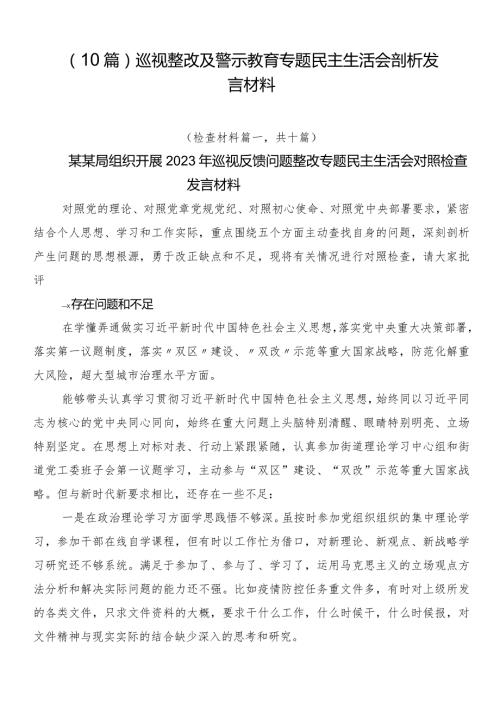 （10篇）巡视整改及警示教育专题民主生活会剖析发言材料

（检查材料篇一，共十篇）

某某局组织开展2023年巡视反馈问题整改专题民主生活会对照检查发言材料

对照党的理论、对照党章党规党纪、对照初心使命、对照党中央部署要求，紧密结合个人思想、学习和工作实际，重点围绕五个方面主动查找自身的问题，深刻剖析产生问题的思想根源，勇于改正缺点和不足，现将有关情况进行对照检查，请大家批评

→存在问题和不足

在学懂弄通做实习近平新时代中国特色社会主义思想，落实党中央重大决策部署，落实第一议题制度，落实〃双区〃建设、〃双改〃示范等重大国家战略，防范化解重大风险，超大型城市治理水平方面。

能够带头认真学习贯彻习近平新时代中国特色社会主义思想，始终同以习近平同志为核心的党中央同心同向，始终在重大问题上头脑特别清醒、眼睛特别明亮、立场特别坚定。在思想上对标对表、行动上紧跟紧随，认真参加街道理论学习中心组和街道党工委班子会第一议题学习，主动参与“双区”建设、“双改”示范等重大国家战略。但与新时代新要求相比，还存在一些不足：

一是在政治理论学习方面学思践悟不够深。虽按时参加党组织组织的集中理论学习，参加干部在线自学课程，但有时以工作忙为借口，对新理论、新观点、新战略学习研究还不够系统。满足于参加了、参与了、学习了，运用马克思主义的立场观点方法分析和解决实际问题的能力还不强。比如疫情防控任务重文件多，有时对上级所发的各类文件，只求文件资料的大概，要求干什么工作，什么时候干，什么时候报，对文件精神与现实实际的结合缺少深入的思考和研究。